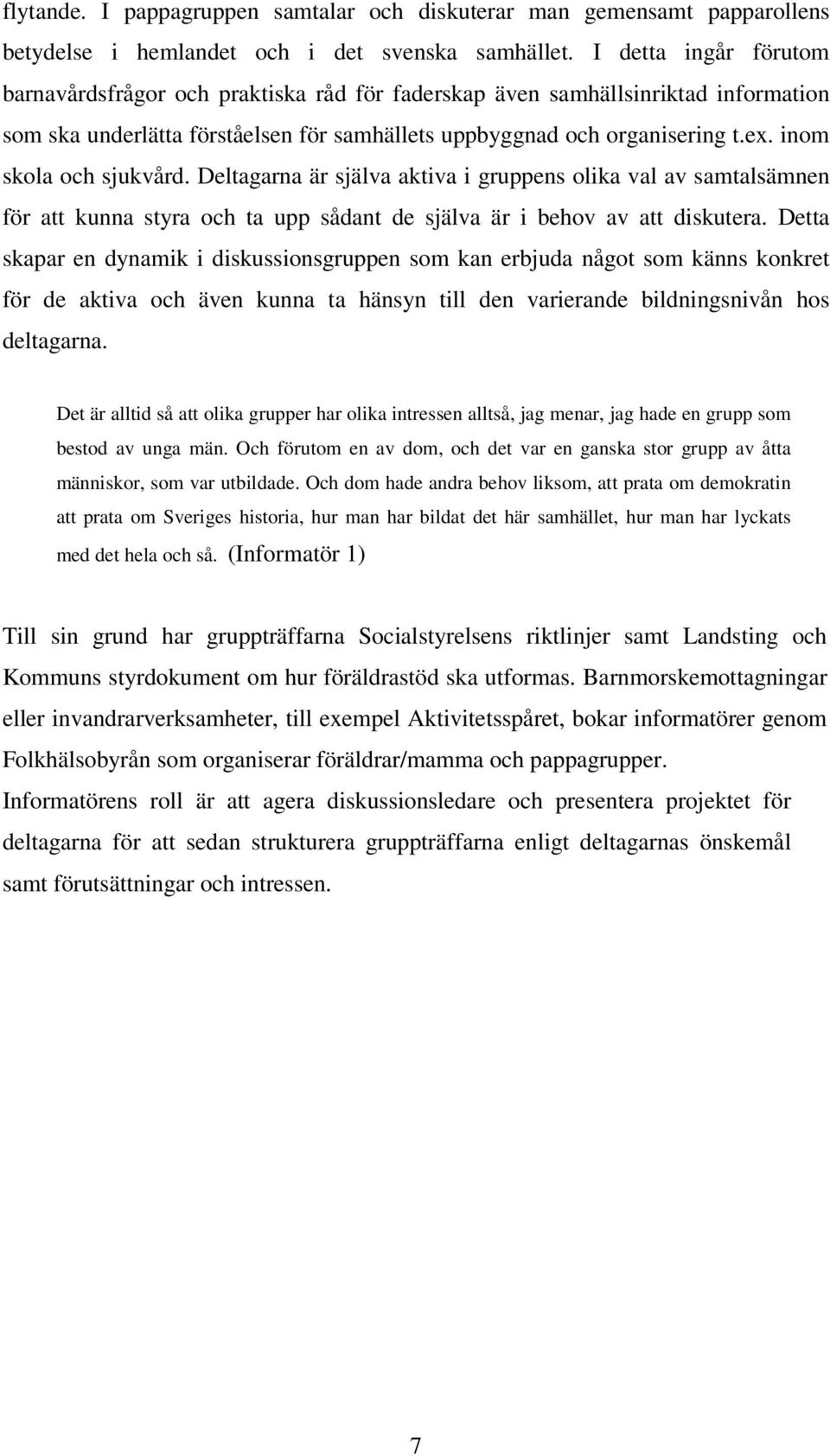 flytande. I pappagruppen samtalar och diskuterar man gemensamt papparollens betydelse i hemlandet och i det svenska samhället. I detta ingår förutom barnavårdsfrågor och praktiska råd för faderskap även samhällsinriktad information som ska underlätta förståelsen för samhällets uppbyggnad och organisering t.ex. inom skola och sjukvård. Deltagarna är själva aktiva i gruppens olika val av samtalsämnen för att kunna styra och ta upp sådant de själva är i behov av att diskutera. Detta skapar en dynamik i diskussionsgruppen som kan erbjuda något som känns konkret för de aktiva och även kunna ta hänsyn till den varierande bildningsnivån hos deltagarna.

Det är alltid så att olika grupper har olika intressen alltså, jag menar, jag hade en grupp som bestod av unga män. Och förutom en av dom, och det var en ganska stor grupp av åtta människor, som var utbildade. Och dom hade andra behov liksom, att prata om demokratin att prata om Sveriges historia, hur man har bildat det här samhället, hur man har lyckats med det hela och så. (Informatör 1)

Till sin grund har gruppträffarna Socialstyrelsens riktlinjer samt Landsting och Kommuns styrdokument om hur föräldrastöd ska utformas. Barnmorskemottagningar eller invandrarverksamheter, till exempel Aktivitetsspåret, bokar informatörer genom Folkhälsobyrån som organiserar föräldrar/mamma och pappagrupper.
Informatörens roll är att agera diskussionsledare och presentera projektet för deltagarna för att sedan strukturera gruppträffarna enligt deltagarnas önskemål samt förutsättningar och intressen.

7